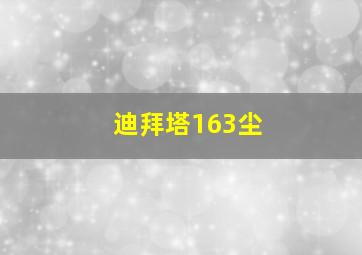 迪拜塔163尘